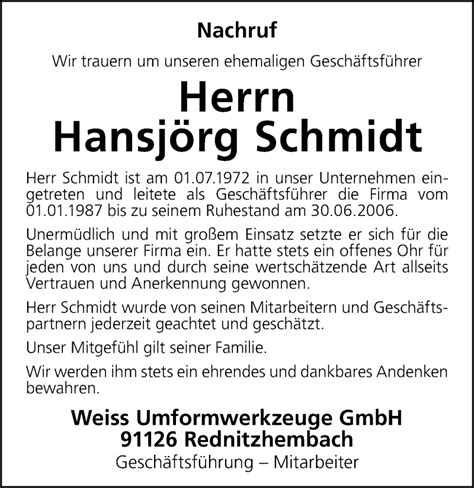 Nachruf

Wir trauern um unseren ehemaligen Geschäftsführer

Herrn
Hansjörg Schmidt

Herr Schmidt ist am 01.07.1972 in unser Unternehmen eingetreten und leitete als Geschäftsführer die Firma vom 01.01.1987 bis zu seinem Ruhestand am 30.06.2006.

Unermüdlich und mit großem Einsatz setzte er sich für die Belange unserer Firma ein. Er hatte stets ein offenes Ohr für jeden von uns und durch seine wertschätzende Art allseits Vertrauen und Anerkennung gewonnen.

Herr Schmidt wurde von seinen Mitarbeitern und Geschäftspartnern jederzeit geachtet und geschätzt.

Unser Mitgefühl gilt seiner Familie.

Wir werden ihm stets ein ehrendes und dankbares Andenken bewahren.

Weiss Umformwerkzeuge GmbH
91126 Rednitzhembach
Geschäftsführung – Mitarbeiter